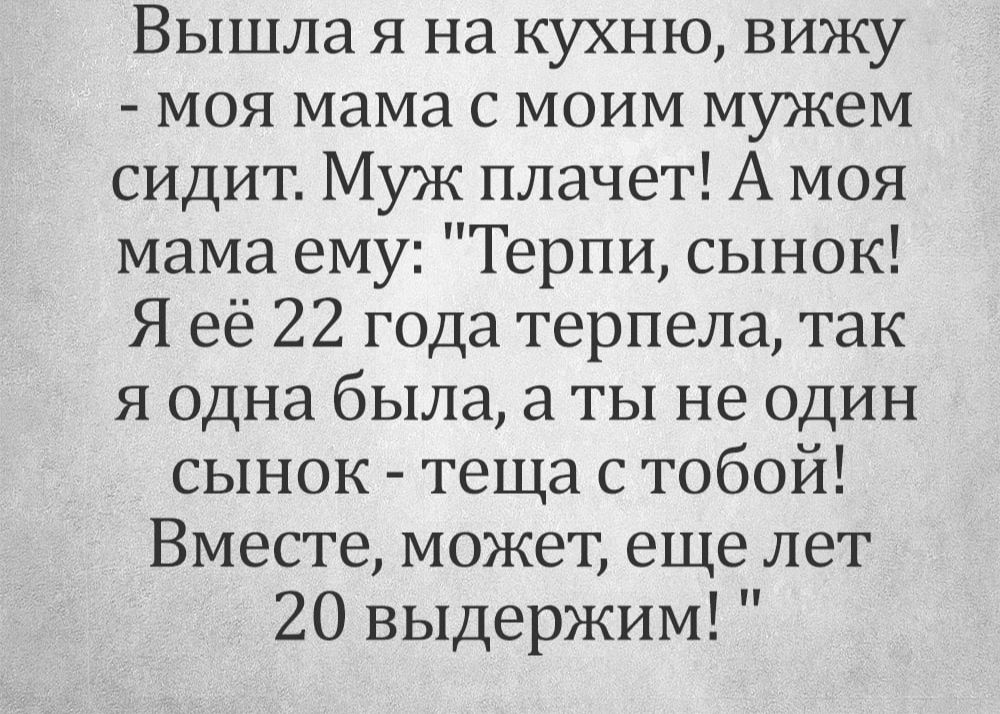 Вышла я на кухню, вижу - моя мама с моим мужем сидит. Муж плачет! А моя мама ему: "Терпи, сынок! Я её 22 года терпела, так я одна была, а ты не один сынок - теща с тобой! Вместе, может, еще лет 20 выдержим! "